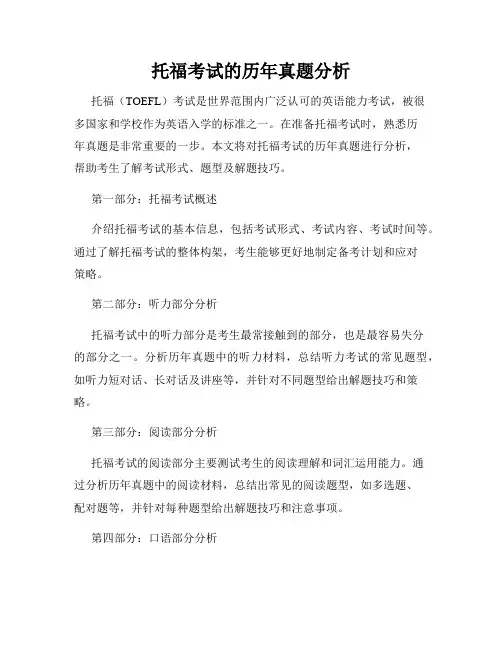 托福考试的历年真题分析

托福（TOEFL）考试是世界范围内广泛认可的英语能力考试，被很多国家和学校作为英语入学的标准之一。在准备托福考试时，熟悉历年真题是非常重要的一步。本文将对托福考试的历年真题进行分析，帮助考生了解考试形式、题型及解题技巧。

第一部分：托福考试概述

介绍托福考试的基本信息，包括考试形式、考试内容、考试时间等。通过了解托福考试的整体构架，考生能够更好地制定备考计划和应对策略。

第二部分：听力部分分析

托福考试中的听力部分是考生最常接触到的部分，也是最容易失分的部分之一。分析历年真题中的听力材料，总结听力考试的常见题型，如听力短对话、长对话及讲座等，并针对不同题型给出解题技巧和策略。

第三部分：阅读部分分析

托福考试的阅读部分主要测试考生的阅读理解和词汇运用能力。通过分析历年真题中的阅读材料，总结出常见的阅读题型，如多选题、配对题等，并针对每种题型给出解题技巧和注意事项。

第四部分：口语部分分析